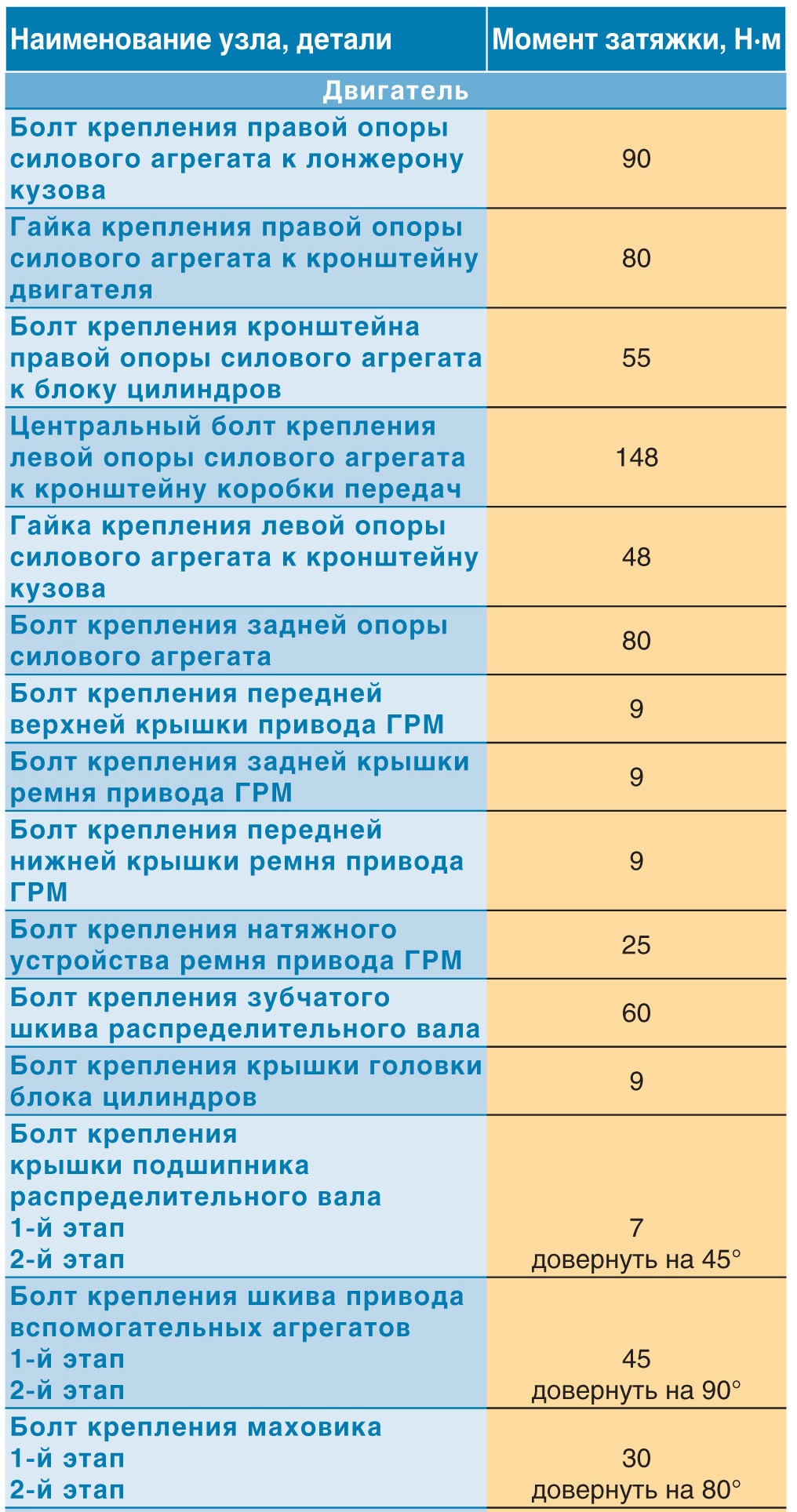 | Наименование узла, детали | Момент затяжки, Н·м |
|---|---|
| Двигатель | |
| Болт крепления правой опоры силового агрегата к лонжерону кузова | 90 |
| Гайка крепления правой опоры силового агрегата к кронштейну двигателя | 80 |
| Болт крепления кронштейна правой опоры силового агрегата к блоку цилиндров | 55 |
| Центральный болт крепления левой опоры силового агрегата к кронштейну коробки передач | 148 |
| Гайка крепления левой опоры силового агрегата к кронштейну кузова | 48 |
| Болт крепления задней опоры силового агрегата | 80 |
| Болт крепления передней верхней крышки привода ГРМ | 9 |
| Болт крепления задней крышки ремня привода ГРМ | 9 |
| Болт крепления передней нижней крышки ремня привода ГРМ | 9 |
| Болт крепления натяжного устройства ремня привода ГРМ | 25 |
| Болт крепления зубчатого шкива распределительного вала | 60 |
| Болт крепления крышки головки блока цилиндров | 9 |
| Болт крепления крышки подшипника распределительного вала 1-й этап 2-й этап | 7 довернуть на 45° |
| Болт крепления шкива привода вспомогательных агрегатов 1-й этап 2-й этап | 45 довернуть на 90° |
| Болт крепления маховика 1-й этап 2-й этап | 30 довернуть на 80° |